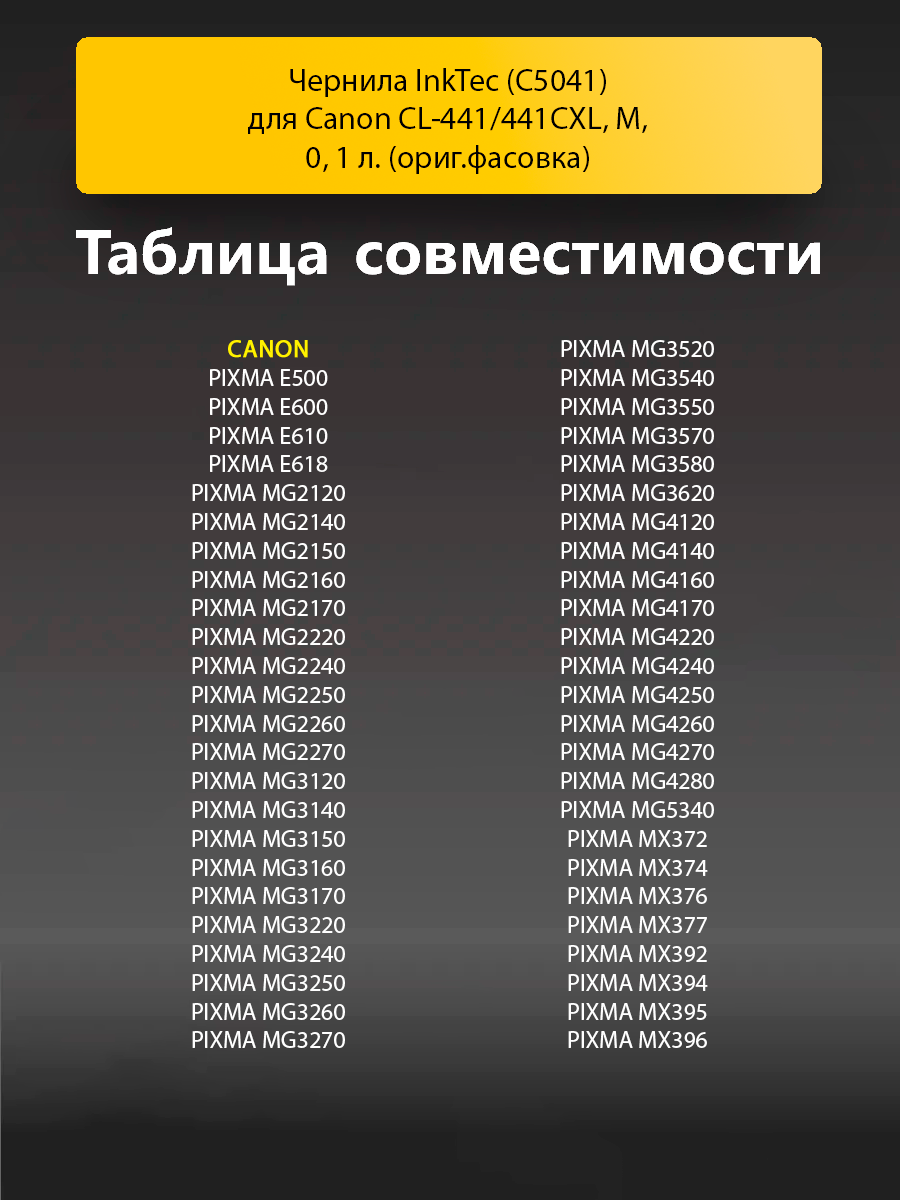 Чернила InkTec (C5041)
для Canon CL-441/441CXL, M,
0, 1 л. (ориг.фасовка)

Таблица совместимости

CANON
PIXMA E500
PIXMA E600
PIXMA E610
PIXMA E618
PIXMA MG2120
PIXMA MG2140
PIXMA MG2150
PIXMA MG2160
PIXMA MG2170
PIXMA MG2220
PIXMA MG2240
PIXMA MG2250
PIXMA MG2260
PIXMA MG2270
PIXMA MG3120
PIXMA MG3140
PIXMA MG3150
PIXMA MG3160
PIXMA MG3170
PIXMA MG3220
PIXMA MG3240
PIXMA MG3250
PIXMA MG3260
PIXMA MG3270

PIXMA MG3520
PIXMA MG3540
PIXMA MG3550
PIXMA MG3570
PIXMA MG3580
PIXMA MG3620
PIXMA MG4120
PIXMA MG4140
PIXMA MG4160
PIXMA MG4170
PIXMA MG4220
PIXMA MG4240
PIXMA MG4250
PIXMA MG4260
PIXMA MG4270
PIXMA MG4280
PIXMA MG5340
PIXMA MX372
PIXMA MX374
PIXMA MX376
PIXMA MX377
PIXMA MX392
PIXMA MX394
PIXMA MX395
PIXMA MX396